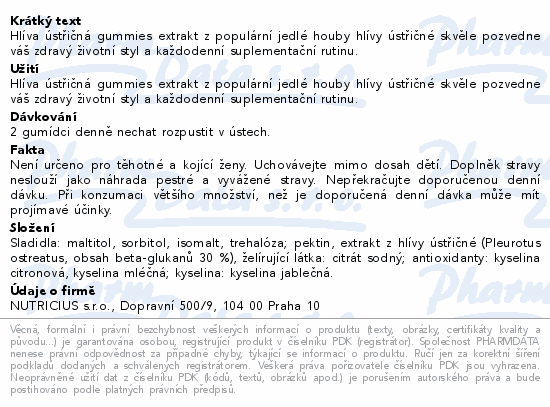 Krátký text
Hlíva ústřičná gummies extrakt z populární jedlé houby hlívy ústřičné skvěle pozvedne váš zdravý životní styl a každodenní suplementační rutinu.

Užití
Hlíva ústřičná gummies extrakt z populární jedlé houby hlívy ústřičné skvěle pozvedne váš zdravý životní styl a každodenní suplementační rutinu.

Dávkování
2 gumídci denně nechat rozpustit v ústech.

Fakta
Není určeno pro těhotné a kojící ženy. Uchovávejte mimo dosah dětí. Doplněk stravy neslouží jako náhrada pestré a vyvážené stravy. Nepřekračujte doporučenou denní dávku. Při konzumaci většího množství, než je doporučená denní dávka může mít projímavé účinky.

Složení
Sladidla: maltitol, sorbitol, isomalt, trehalóza; pektin, extrakt z hlívy ústřičné (Pleurotus ostreatus, obsah beta-glukanů 30 %), želírující látka: citrát sodný; antioxidanty: kyselina citronová, kyselina mléčná; kyselina: kyselina jablečná.

Údaje o firmě
NUTRICIUS s.r.o., Dopravní 500/9, 104 00 Praha 10

Věcná, formální i právní bezchybnost veškerých informací o produktu (texty, obrázky, certifikáty kvality a původu...) je garantována osobou, registrující produkt v číselníku PDK (registrátor). Společnost PHARMDATA nenese právní odpovědnost za případné chyby, týkající se informací o produktu. Ručí jen za korektní šíření podkladů dodaných a schválených registrátorem. Veškerá práva pořizovatele číselníku PDK jsou vyhrazena. Neoprávněné užití dat z číselníku PDK (kódů, textů, obrázků apod.) je porušením autorského práva a bude postihováno podle platných právních předpisů.